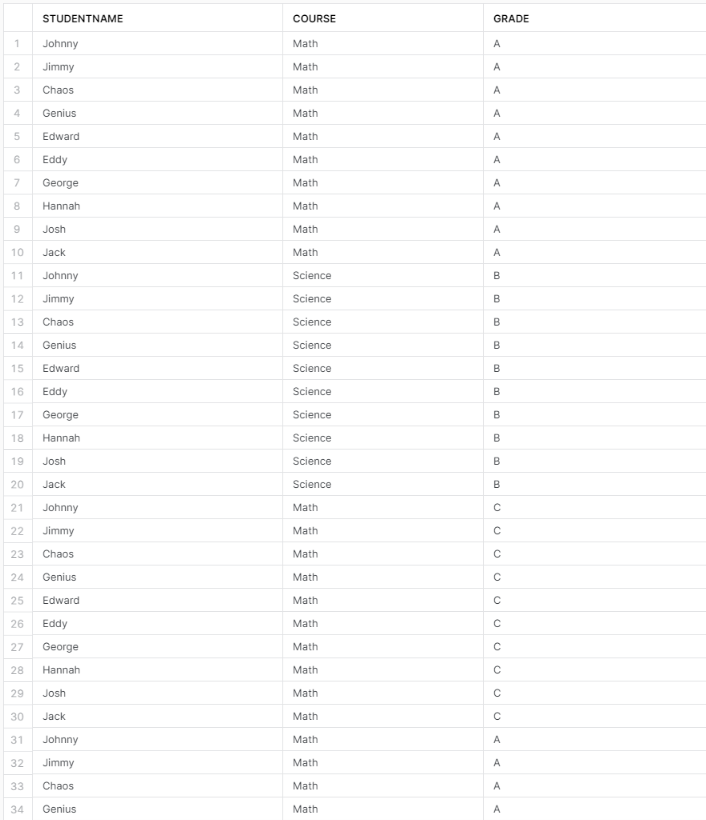 |  | STUDENTNAME | COURSE | GRADE |
|---|---|---|---|
| 1 | Johnny | Math | A |
| 2 | Jimmy | Math | A |
| 3 | Chaos | Math | A |
| 4 | Genius | Math | A |
| 5 | Edward | Math | A |
| 6 | Eddy | Math | A |
| 7 | George | Math | A |
| 8 | Hannah | Math | A |
| 9 | Josh | Math | A |
| 10 | Jack | Math | A |
| 11 | Johnny | Science | B |
| 12 | Jimmy | Science | B |
| 13 | Chaos | Science | B |
| 14 | Genius | Science | B |
| 15 | Edward | Science | B |
| 16 | Eddy | Science | B |
| 17 | George | Science | B |
| 18 | Hannah | Science | B |
| 19 | Josh | Science | B |
| 20 | Jack | Science | B |
| 21 | Johnny | Math | C |
| 22 | Jimmy | Math | C |
| 23 | Chaos | Math | C |
| 24 | Genius | Math | C |
| 25 | Edward | Math | C |
| 26 | Eddy | Math | C |
| 27 | George | Math | C |
| 28 | Hannah | Math | C |
| 29 | Josh | Math | C |
| 30 | Jack | Math | C |
| 31 | Johnny | Math | A |
| 32 | Jimmy | Math | A |
| 33 | Chaos | Math | A |
| 34 | Genius | Math | A |